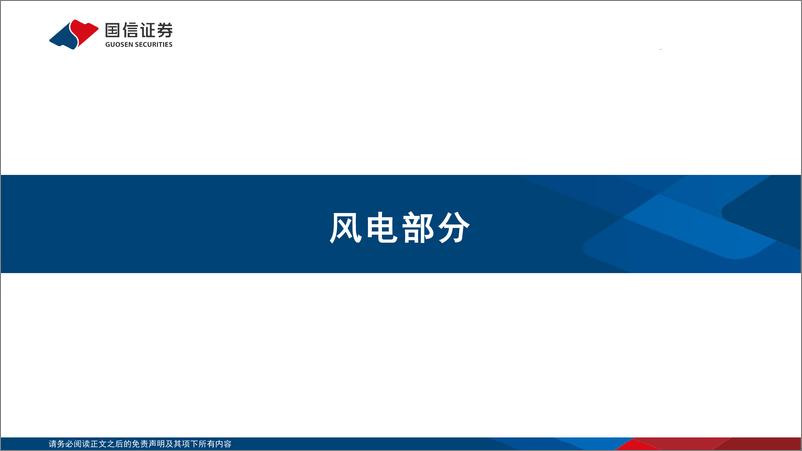 国信证券
GUOSEN SECURITIES

风电部分

请务必阅读正文之后的免责声明及其项下所有内容